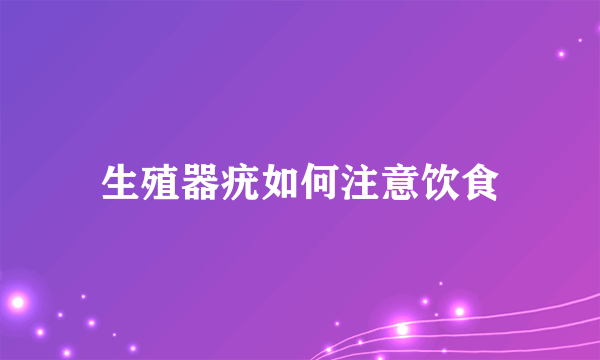 生殖器疣如何注意饮食